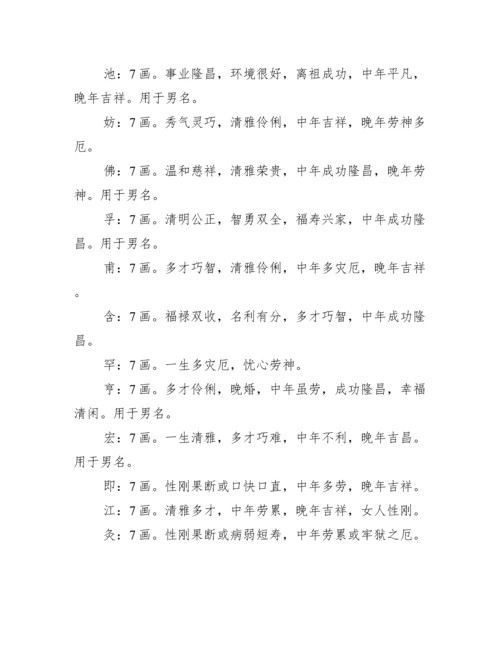 池：7画。事业隆昌，环境很好，离祖成功，中年平凡，晚年吉祥。用于男名。

妨：7画。秀气灵巧，清雅伶俐，中年吉祥，晚年劳神多厄。

佛：7画。温和慈祥，清雅荣贵，中年成功隆昌，晚年劳神。用于男名。

孚：7画。清明公正，智勇双全，福寿兴家，中年成功隆昌。用于男名。

甫：7画。多才巧智，清雅伶俐，中年多灾厄，晚年吉祥。

含：7画。福禄双收，名利有分，多才巧智，中年成功隆昌。

罕：7画。一生多灾厄，忧心劳神。

亨：7画。多才伶俐，晚婚，中年虽劳，成功隆昌，幸福清闲。用于男名。

宏：7画。一生清雅，多才巧难，中年不利，晚年吉昌。用于男名。

即：7画。性刚果断或口快口直，中年多劳，晚年吉祥。

江：7画。清雅多才，中年劳累，晚年吉祥，女人性刚。

灸：7画。性刚果断或病弱短寿，中年劳累或牢狱之厄。